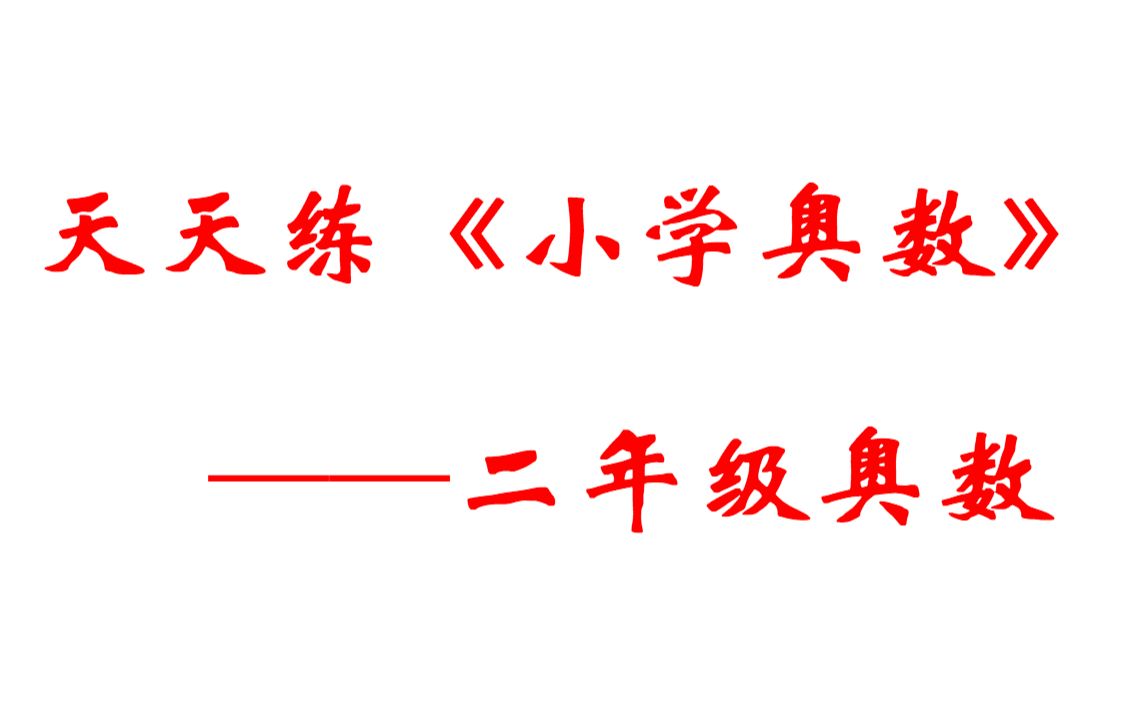 天天练《小学奥数》

——二年级奥数